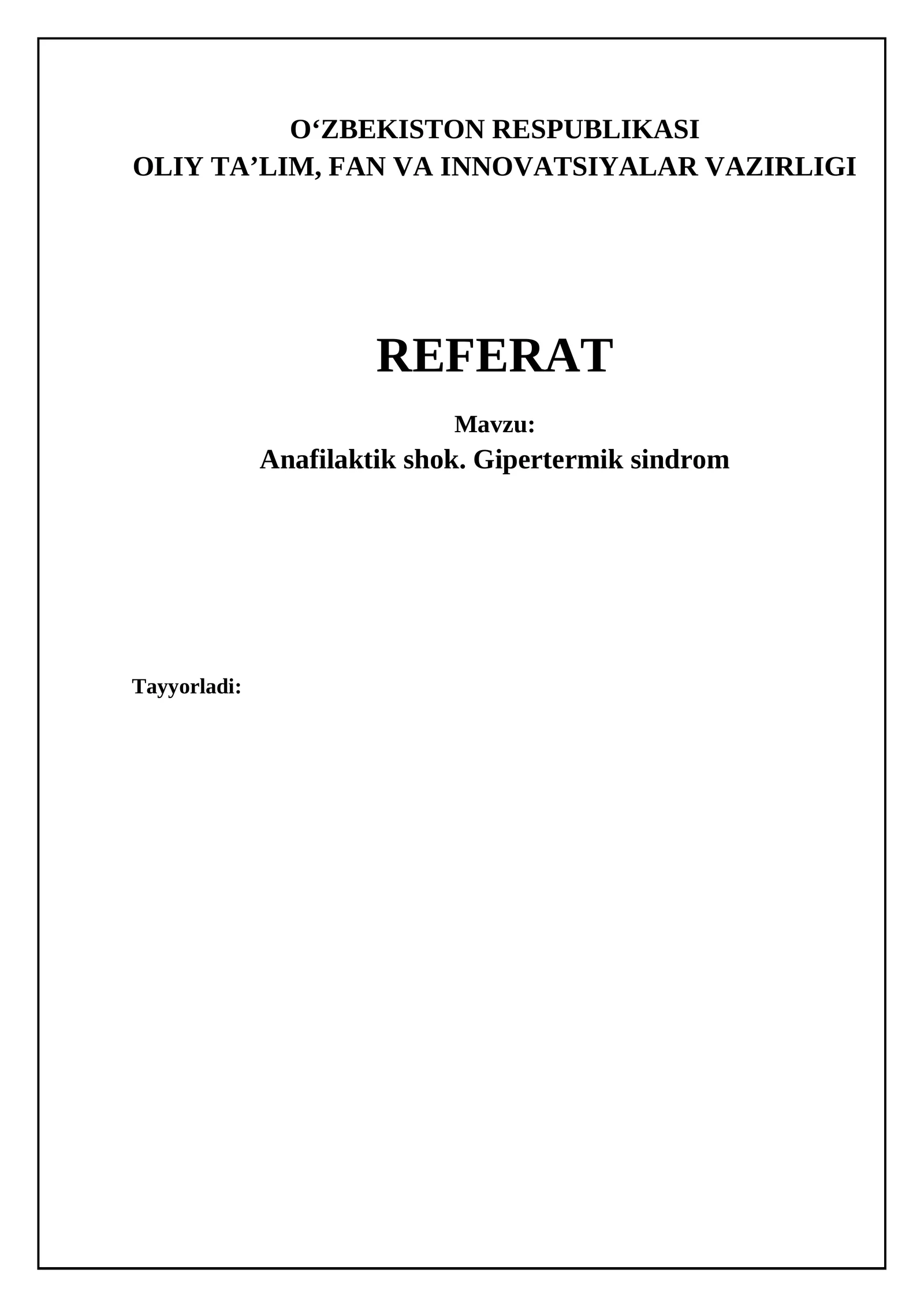 O‘ZBEKISTON RESPUBLIKASI
OLIY TA’LIM, FAN VA INNOVATSIYALAR VAZIRLIGI

REFERAT

Mavzu:
Anafilaktik shok. Gipertermik sindrom

Tayyorladi: